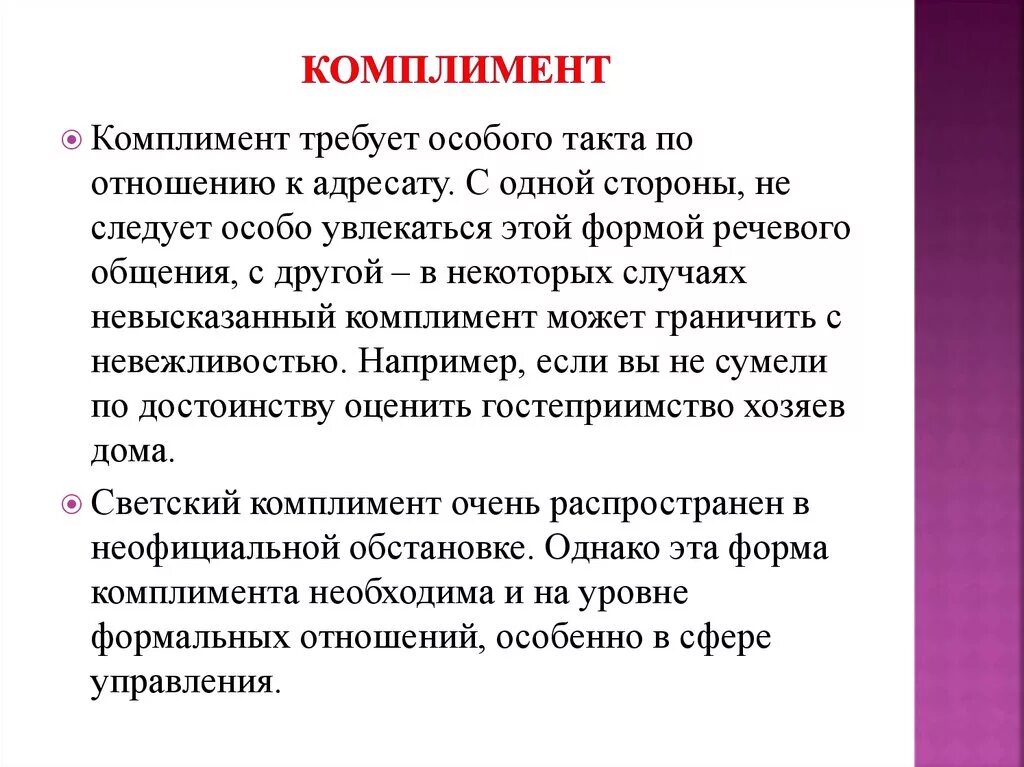 КОМПЛИМЕНТ

Комплимент требует особого такта по отношению к адресату. С одной стороны, не следует особо увлекаться этой формой речевого общения, с другой – в некоторых случаях невысказанный комплимент может граничить с невежливостью. Например, если вы не сумели по достоинству оценить гостеприимство хозяев дома.

Светский комплимент очень распространен в неофициальной обстановке. Однако эта форма комплимента необходима и на уровне формальных отношений, особенно в сфере управления.